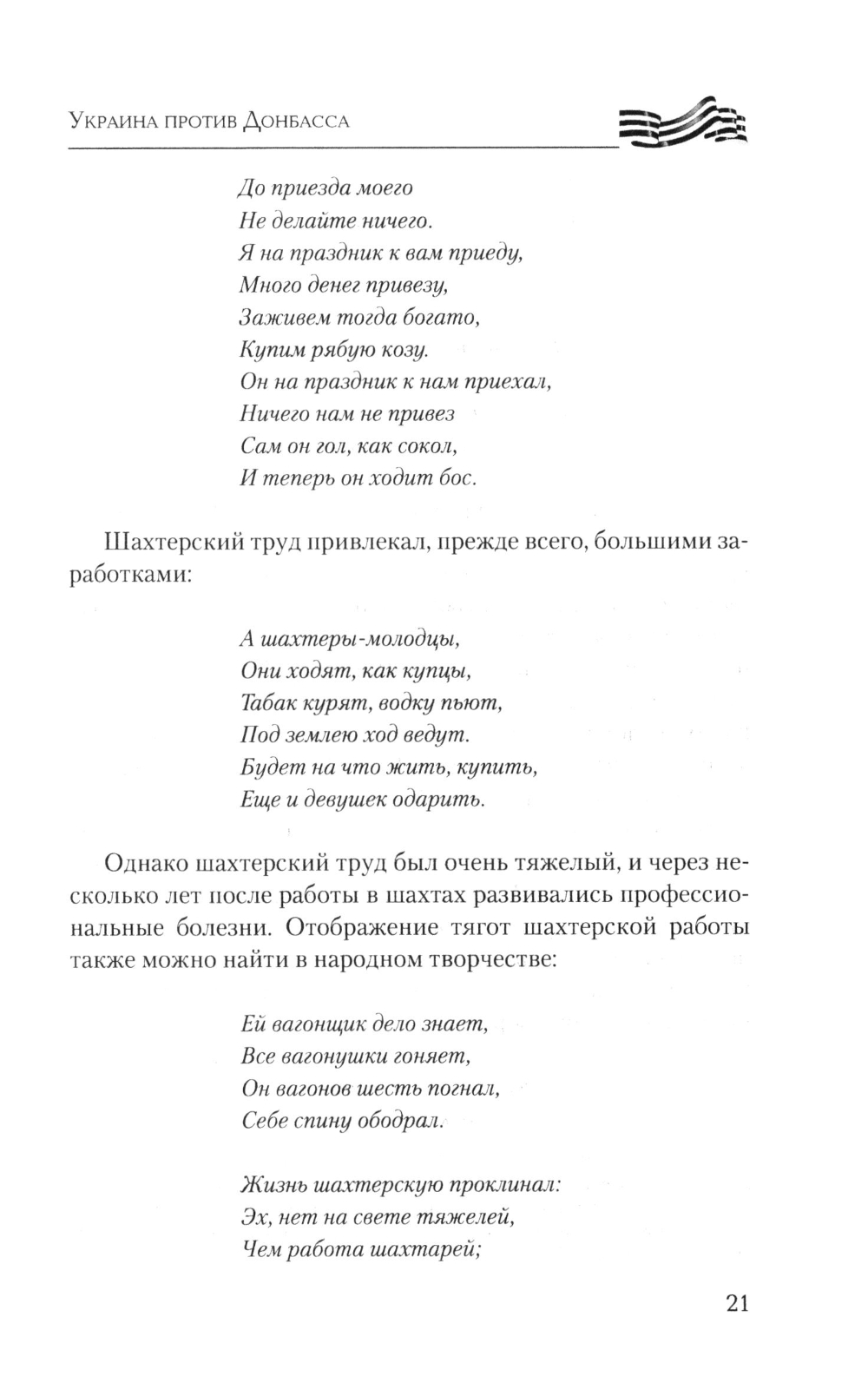 Украина против Донбасса

До приезда моего
Не делайте ничего.
Я на праздник к вам приеду,
Много денег привезу,
Заживем тогда богато,
Купим рябую козу.
Он на праздник к нам приехал,
Ничего нам не привез
Сам он гол, как сокол,
И теперь он ходит бос.

Шахтерский труд привлекал, прежде всего, большими заработками:

А шахтеры-молодцы,
Они ходят, как купцы,
Табак курят, водку пьют,
Под землею ход ведут.
Будет на что жить, купить,
Еще и девушек одарить.

Однако шахтерский труд был очень тяжелый, и через несколько лет после работы в шахтах развивались профессиональные болезни. Отображение тягот шахтерской работы также можно найти в народном творчестве:

Ей вагонщик дело знает,
Все вагонушки гоняет,
Он вагонов шесть погнал,
Себе спину ободрал.

Жизнь шахтерскую проклинал:
Эх, нет на свете тяжелей,
Чем работа шахтарей;

21